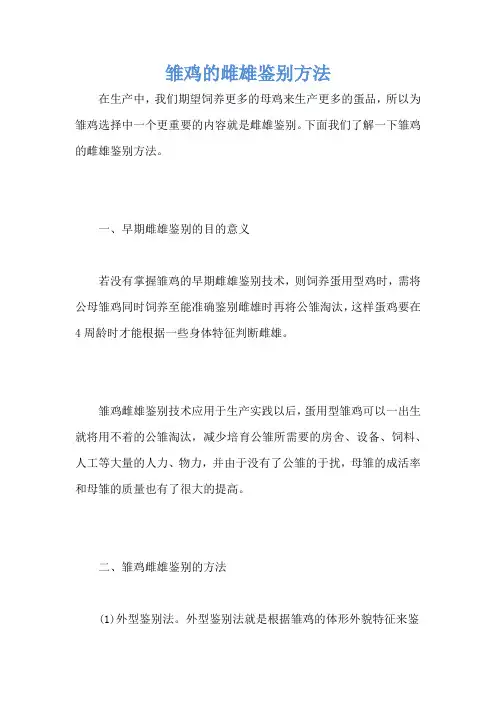 雏鸡的雌雄鉴别方法

在生产中，我们期望饲养更多的母鸡来生产更多的蛋品，所以为雏鸡选择中一个更重要的内容就是雌雄鉴别。下面我们了解一下雏鸡的雌雄鉴别方法。

一、早期雌雄鉴别的目的意义

若没有掌握雏鸡的早期雌雄鉴别技术，则饲养蛋用型鸡时，需将公母雏鸡同时饲养至能准确鉴别雌雄时再将公雏淘汰，这样蛋鸡要在4周龄时才能根据一些身体特征判断雌雄。

雏鸡雌雄鉴别技术应用于生产实践以后，蛋用型雏鸡可以一出生就将用不着的公雏淘汰，减少培育公雏所需要的房舍、设备、饲料、人工等大量的人力、物力，并由于没有了公雏的干扰，母雏的成活率和母雏的质量也有了很大的提高。

二、雏鸡雌雄鉴别的方法

(1)外型鉴别法。外型鉴别法就是根据雏鸡的体形外貌特征来鉴